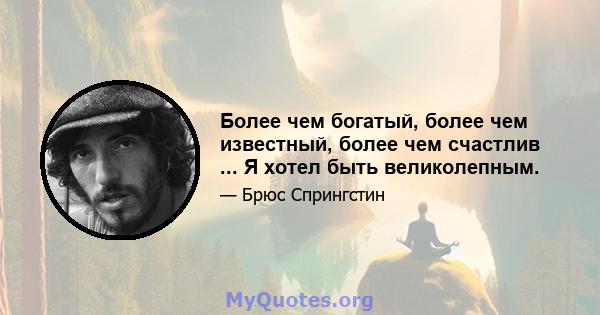 Более чем богатый, более чем известный, более чем счастлив ... Я хотел быть великолепным.

— Брюс Спрингстин

MyQuotes.org